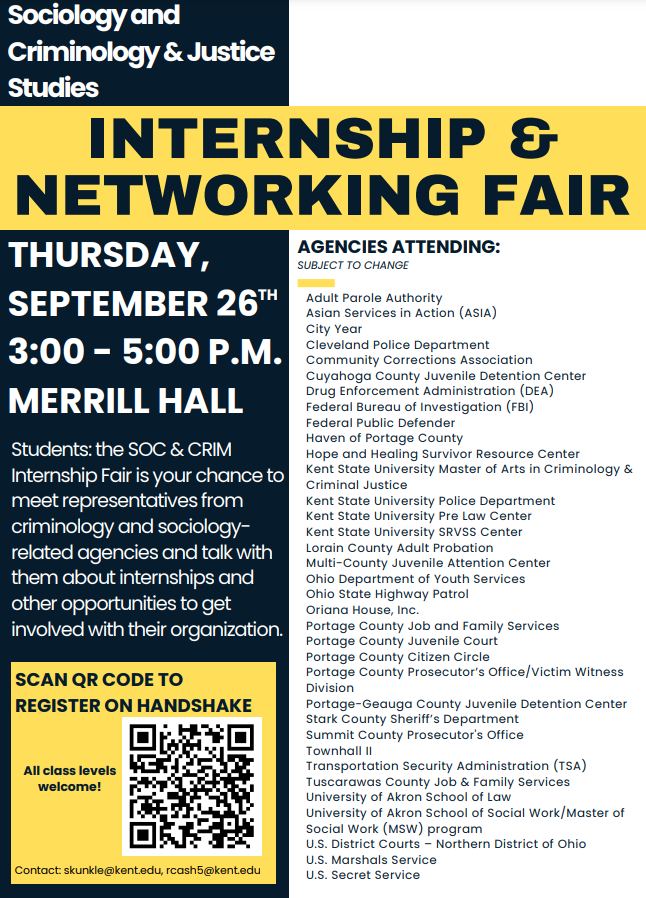 Sociology and Criminology & Justice Studies

INTERNSHIP & NETWORKING FAIR

THURSDAY, SEPTEMBER 26$^{TH}$
3:00 - 5:00 P.M.
MERRILL HALL

Students: the SOC & CRIM Internship Fair is your chance to meet representatives from criminology and sociology-related agencies and talk with them about internships and other opportunities to get involved with their organization.

SCAN QR CODE TO REGISTER ON HANDSHAKE

All class levels welcome!

Contact: skunkle@kent.edu, rcash5@kent.edu

AGENCIES ATTENDING:
SUBJECT TO CHANGE

Adult Parole Authority
Asian Services in Action (ASIA)
City Year
Cleveland Police Department
Community Corrections Association
Cuyahoga County Juvenile Detention Center
Drug Enforcement Administration (DEA)
Federal Bureau of Investigation (FBI)
Federal Public Defender
Haven of Portage County
Hope and Healing Survivor Resource Center
Kent State University Master of Arts in Criminology & Criminal Justice
Kent State University Police Department
Kent State University Pre Law Center
Kent State University SRVSS Center
Lorain County Adult Probation
Multi-County Juvenile Attention Center
Ohio Department of Youth Services
Ohio State Highway Patrol
Oriana House, Inc.
Portage County Job and Family Services
Portage County Juvenile Court
Portage County Citizen Circle
Portage County Prosecutor's Office/Victim Witness Division
Portage-Geauga County Juvenile Detention Center
Stark County Sheriff's Department
Summit County Prosecutor's Office
Townhall II
Transportation Security Administration (TSA)
Tuscarawas County Job & Family Services
University of Akron School of Law
University of Akron School of Social Work/Master of Social Work (MSW) program
U.S. District Courts – Northern District of Ohio
U.S. Marshals Service
U.S. Secret Service